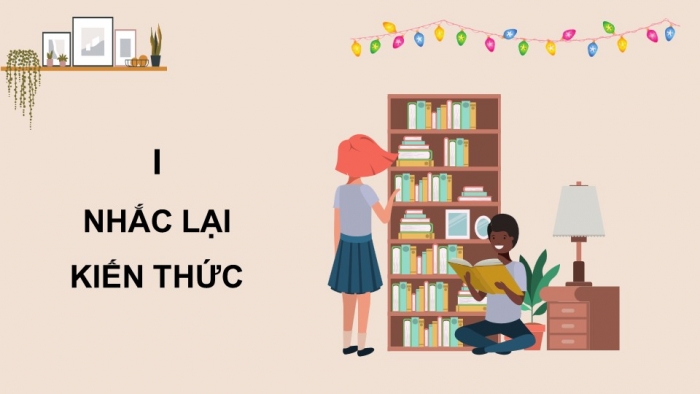 I

NHẮC LẠI KIẾN THỨC